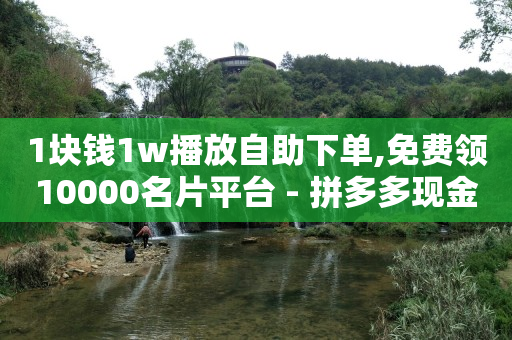 1块钱1w播放自助下单,免费领10000名片平台 - 拼多多现金